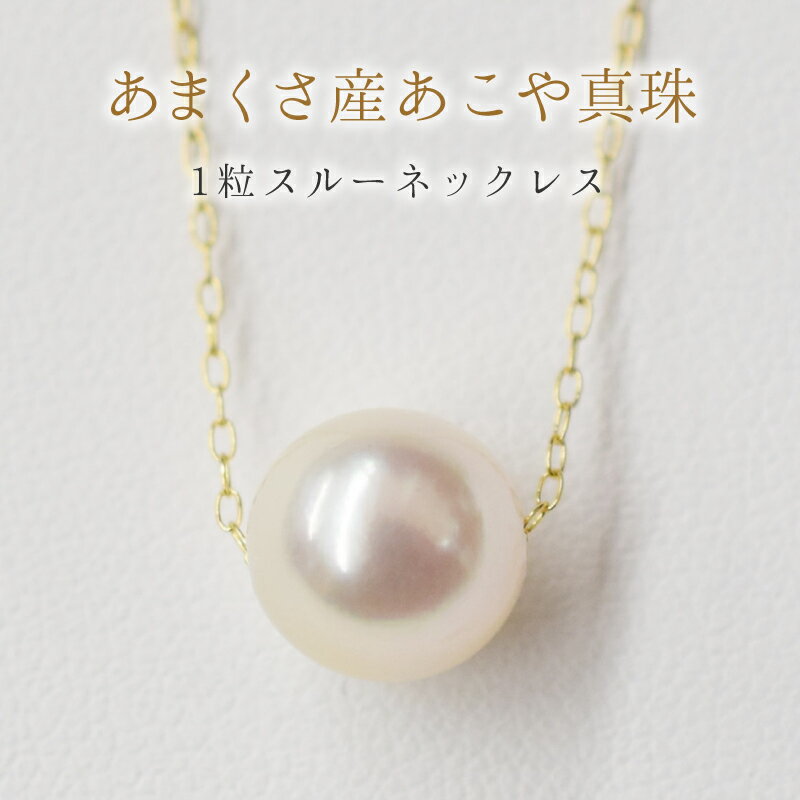 あまくさ産あこや真珠
1粒スルーネックレス